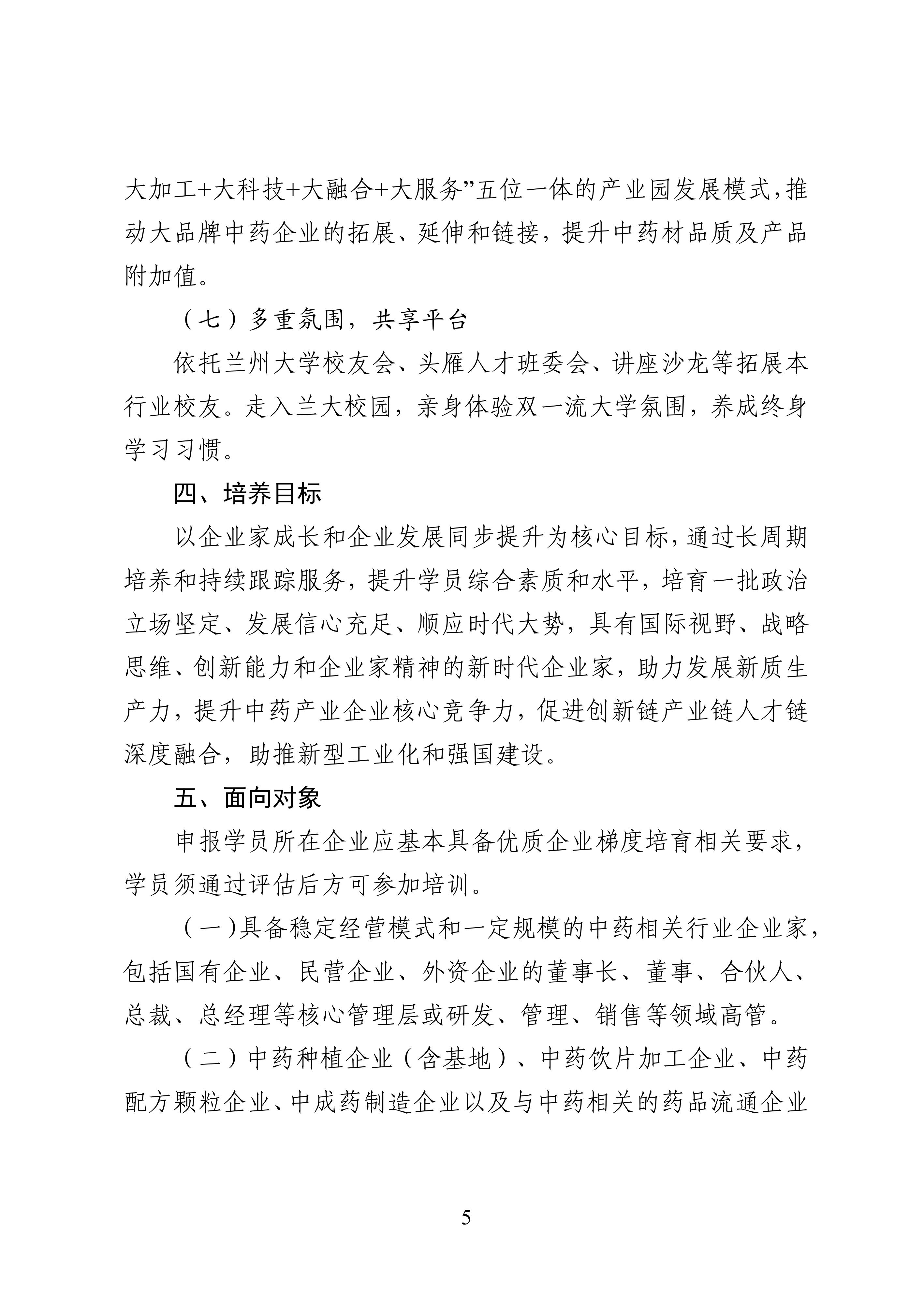 大加工+大科技+大融合+大服务”五位一体的产业园发展模式，推动大品牌中药企业的拓展、延伸和链接，提升中药材品质及产品附加值。

（七）多重氛围，共享平台

依托兰州大学校友会、头雁人才班委会、讲座沙龙等拓展本行业校友。走入兰大校园，亲身体验双一流大学氛围，养成终身学习习惯。

四、培养目标

以企业家成长和企业发展同步提升为核心目标，通过长周期培养和持续跟踪服务，提升学员综合素质和水平，培育一批政治立场坚定、发展信心充足、顺应时代大势，具有国际视野、战略思维、创新能力和企业家精神的新时代企业家，助力发展新质生产力，提升中药产业企业核心竞争力，促进创新链产业链人才链深度融合，助推新型工业化和强国建设。

五、面向对象

申报学员所在企业应基本具备优质企业梯度培育相关要求，学员须通过评估后方可参加培训。

（一)具备稳定经营模式和一定规模的中药相关行业企业家，包括国有企业、民营企业、外资企业的董事长、董事、合伙人、总裁、总经理等核心管理层或研发、管理、销售等领域高管。

（二）中药种植企业（含基地）、中药饮片加工企业、中药配方颗粒企业、中成药制造企业以及与中药相关的药品流通企业

5